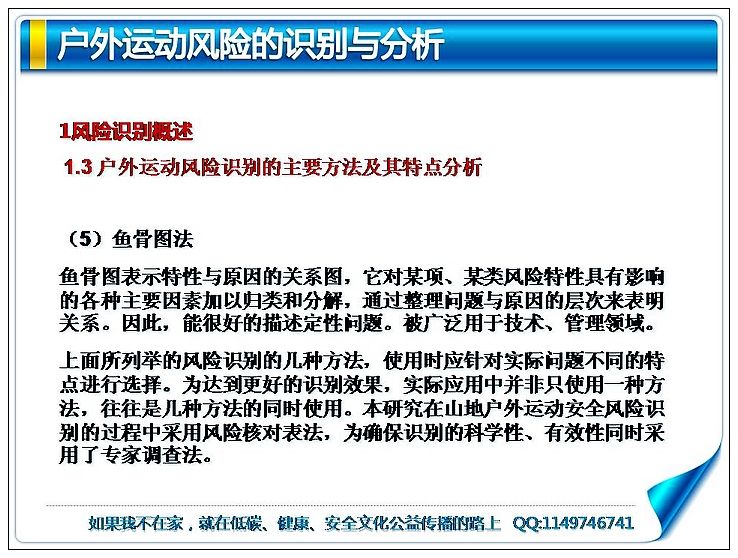 户外运动风险的识别与分析

1风险识别概述

1.3 户外运动风险识别的主要方法及其特点分析

（5）鱼骨图法

鱼骨图表示特性与原因的关系图，它对某项、某类风险特性具有影响的各种主要因素加以归类和分解，通过整理问题与原因的层次来表明关系。因此，能很好的描述定性问题。被广泛用于技术、管理领域。

上面所列举的风险识别的几种方法，使用时应针对实际问题不同的特点进行选择。为达到更好的识别效果，实际应用中并非只使用一种方法，往往是几种方法的同时使用。本研究在山地户外运动安全风险识别的过程中采用风险核对表法，为确保识别的科学性、有效性同时采用了专家调查法。

如果我不在家，就在低碳、健康、安全文化公益传播的路上 QQ:1149746741